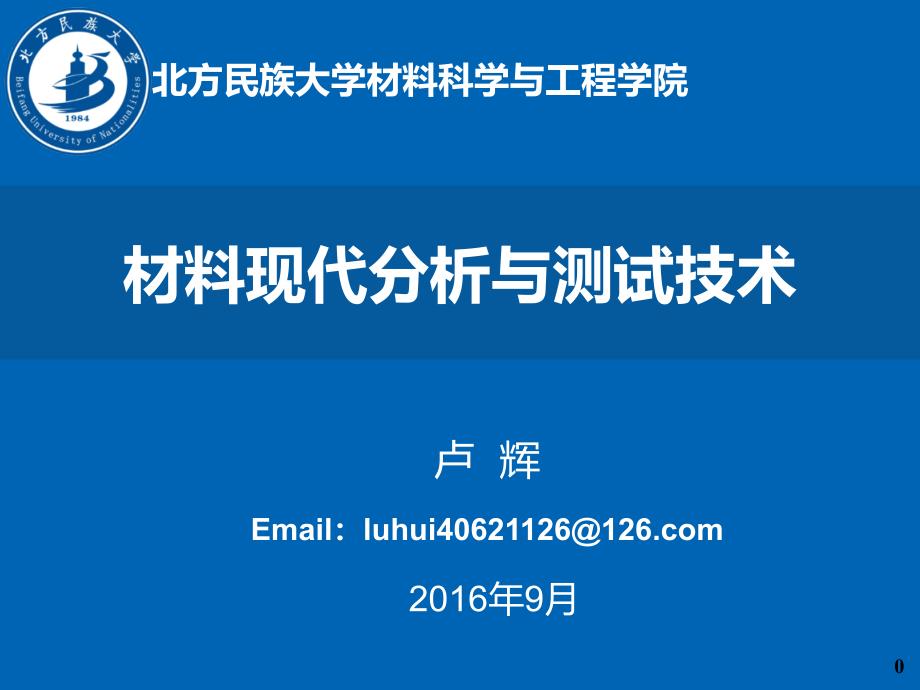 北方民族大学
Beifang University of Nationalities
1984

北方民族大学材料科学与工程学院

材料现代分析与测试技术

卢 辉

Email：luhui40621126@126.com

2016年9月

0